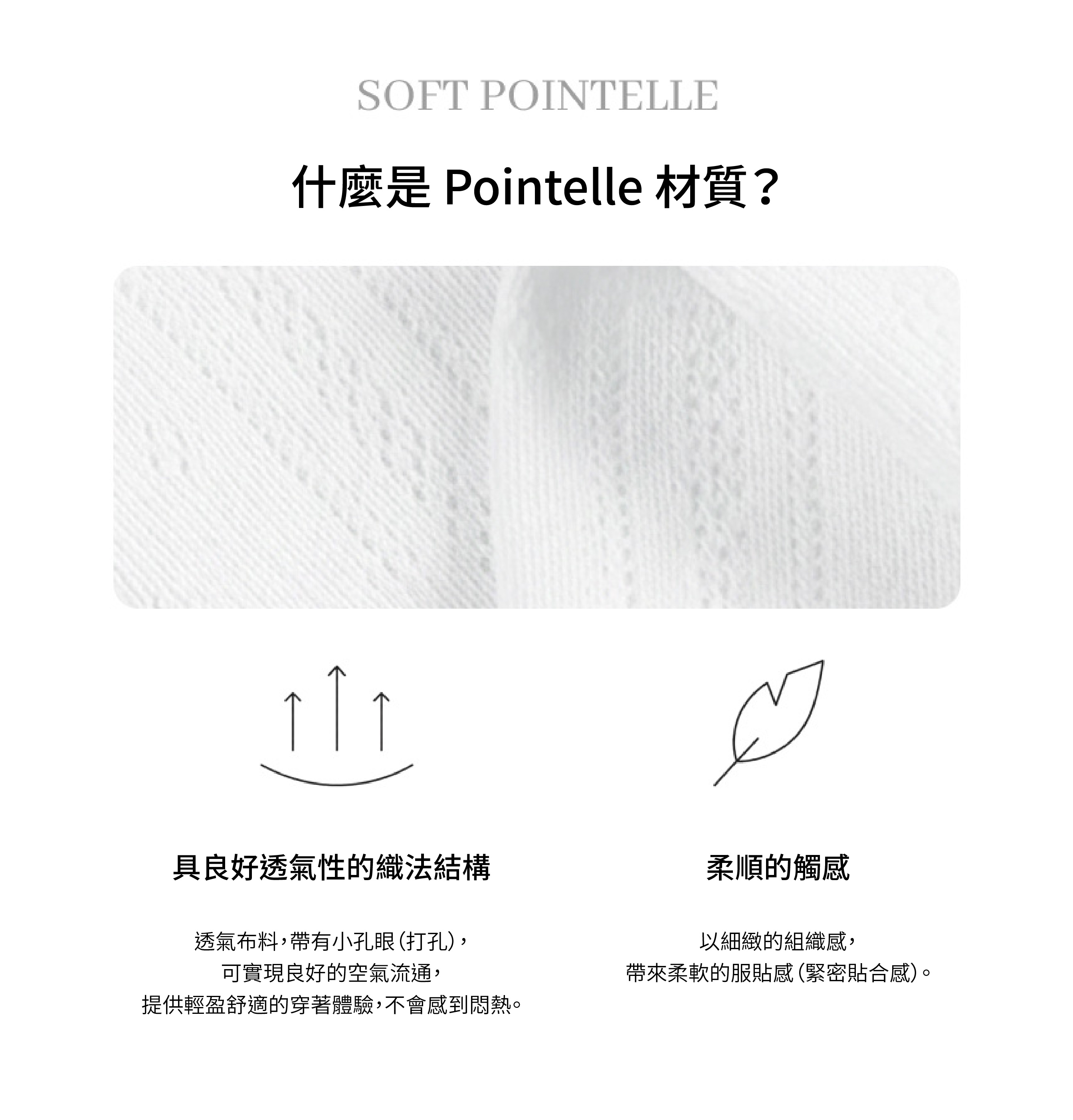 SOFT POINTELLE

什麼是Pointelle材質？

具良好透氣性的織法結構

透氣布料，帶有小孔眼（打孔），
可實現良好的空氣流通，
提供輕盈舒適的穿著體驗，不會感到悶熱。

柔順的觸感

以細緻的組織感，
帶來柔軟的服貼感（緊密貼合感）。